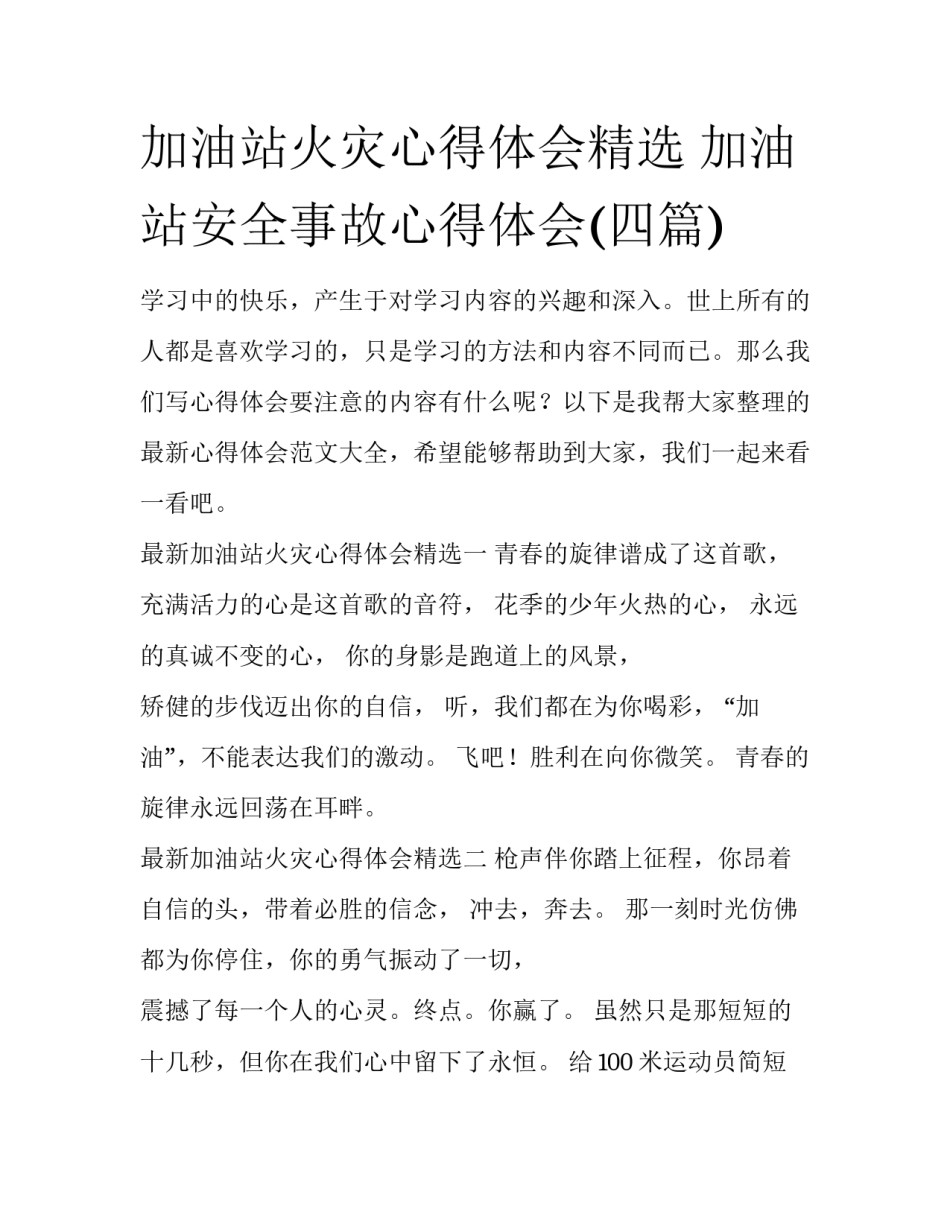 加油站火灾心得体会精选 加油站安全事故心得体会(四篇)

学习中的快乐，产生于对学习内容的兴趣和深入。世上所有的人都是喜欢学习的，只是学习的方法和内容不同而已。那么我们写心得体会要注意的内容有什么呢？以下是我帮大家整理的最新心得体会范文大全，希望能够帮助到大家，我们一起来看一看吧。

最新加油站火灾心得体会精选一 青春的旋律谱成了这首歌，充满活力的心是这首歌的音符， 花季的少年火热的心， 永远的真诚不变的心， 你的身影是跑道上的风景，

矫健的步伐迈出你的自信， 听，我们都在为你喝彩， “加油”，不能表达我们的激动。 飞吧！胜利在向你微笑。 青春的旋律永远回荡在耳畔。

最新加油站火灾心得体会精选二 枪声伴你踏上征程，你昂着自信的头，带着必胜的信念， 冲去，奔去。 那一刻时光仿佛都为你停住，你的勇气振动了一切，

震撼了每一个人的心灵。终点。你赢了。 虽然只是那短短的十几秒，但你在我们心中留下了永恒。 给 100 米运动员简短